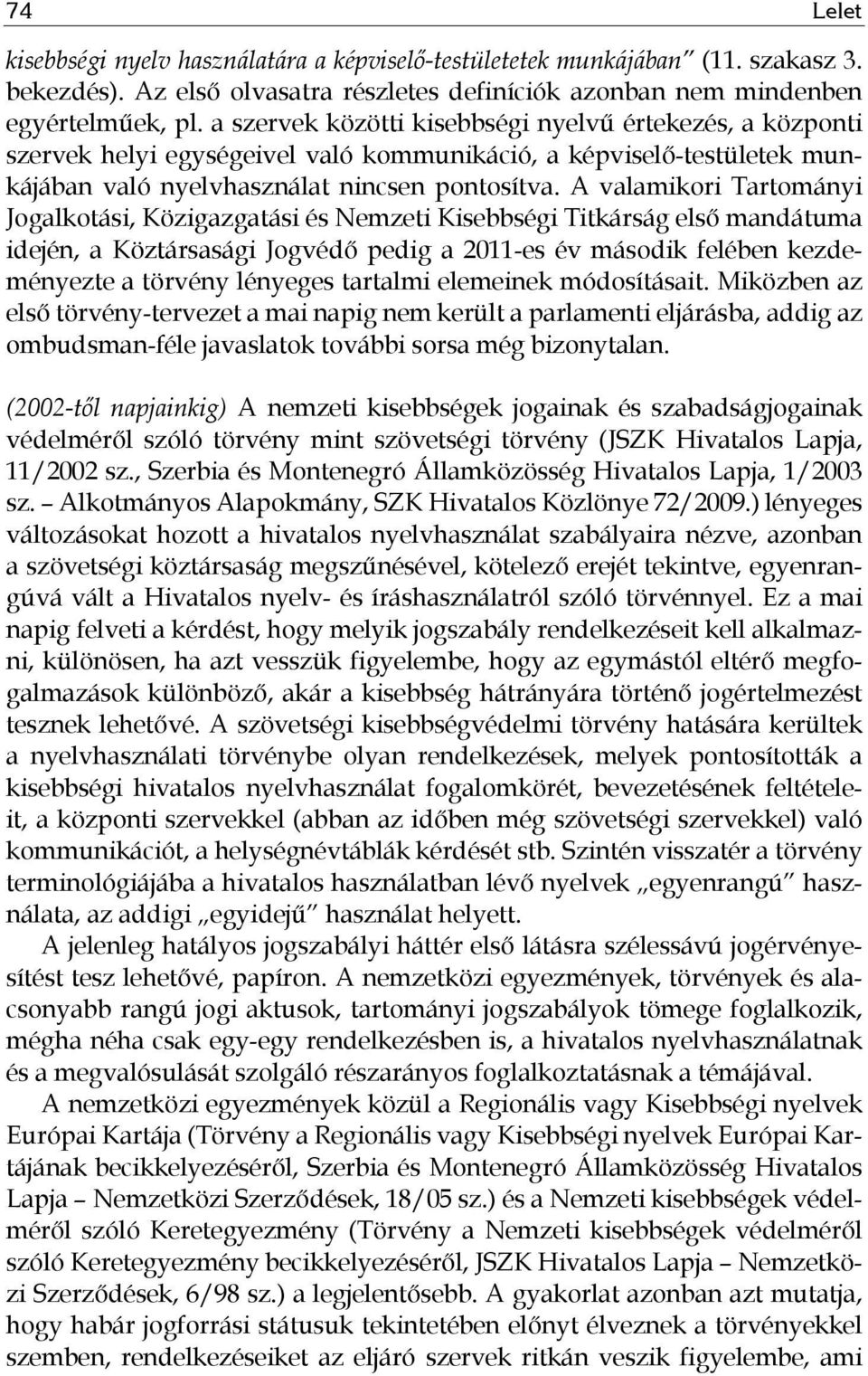 74 Lelet

kisebbségi nyelv használatára a képviselő-testületetek munkájában" (11. szakasz 3. bekezdés). Az első olvasatra részletes definíciók azonban nem mindenben egyértelműek, pl. a szervek közötti kisebbségi nyelvű értekezés, a központi szervek helyi egységeivel való kommunikáció, a képviselő-testületek munkájában való nyelvhasználat nincsen pontosítva. A valamikori Tartományi Jogalkotási, Közigazgatási és Nemzeti Kisebbségi Titkárság első mandátuma idején, a Köztársasági Jogvédő pedig a 2011-es év második felében kezdeményezte a törvény lényeges tartalmi elemeinek módosításait. Miközben az első törvény-tervezet a mai napig nem került a parlamenti eljárásba, addig az ombudsman-féle javaslatok további sorsa még bizonytalan.

(2002-től napjainkig) A nemzeti kisebbségek jogainak és szabadságjogainak védelméről szóló törvény mint szövetségi törvény (JSZK Hivatalos Lapja, 11/2002 sz., Szerbia és Montenegró Államközösség Hivatalos Lapja, 1/2003 sz. – Alkotmányos Alapokmány, SZK Hivatalos Közlönye 72/2009.) lényeges változásokat hozott a hivatalos nyelvhasználat szabályaira nézve, azonban a szövetségi köztársaság megszűnésével, kötelező erejét tekintve, egyenrangúvá vált a Hivatalos nyelv- és íráshasználatról szóló törvénnyel. Ez a mai napig felveti a kérdést, hogy melyik jogszabály rendelkezéseit kell alkalmazni, különösen, ha azt vesszük figyelembe, hogy az egymástól eltérő megfogalmazások különböző, akár a kisebbség hátrányára történő jogértelmezést tesznek lehetővé. A szövetségi kisebbségvédelmi törvény hatására kerültek a nyelvhasználati törvénybe olyan rendelkezések, melyek pontosították a kisebbségi hivatalos nyelvhasználat fogalomkörét, bevezetésének feltételeit, a központi szervekkel (abban az időben még szövetségi szervekkel) való kommunikációt, a helységnévtáblák kérdését stb. Szintén visszatér a törvény terminológiájába a hivatalos használatban lévő nyelvek „egyenrangú" használata, az addigi „egyidejű" használat helyett.

A jelenleg hatályos jogszabályi háttér első látásra szélessávú jogérvényesítést tesz lehetővé, papíron. A nemzetközi egyezmények, törvények és alacsonyabb rangú jogi aktusok, tartományi jogszabályok tömege foglalkozik, mégha néha csak egy-egy rendelkezésben is, a hivatalos nyelvhasználatnak és a megvalósulását szolgáló részarányos foglalkoztatásnak a témájával.

A nemzetközi egyezmények közül a Regionális vagy Kisebbségi nyelvek Európai Kartája (Törvény a Regionális vagy Kisebbségi nyelvek Európai Kartájának becikkelyezéséről, Szerbia és Montenegró Államközösség Hivatalos Lapja – Nemzetközi Szerződések, 18/05 sz.) és a Nemzeti kisebbségek védelméről szóló Keretegyezmény (Törvény a Nemzeti kisebbségek védelméről szóló Keretegyezmény becikkelyezéséről, JSZK Hivatalos Lapja – Nemzetközi Szerződések, 6/98 sz.) a legjelentősebb. A gyakorlat azonban azt mutatja, hogy habár jogforrási státusuk tekintetében előnyt élveznek a törvényekkel szemben, rendelkezéseiket az eljáró szervek ritkán veszik figyelembe, ami